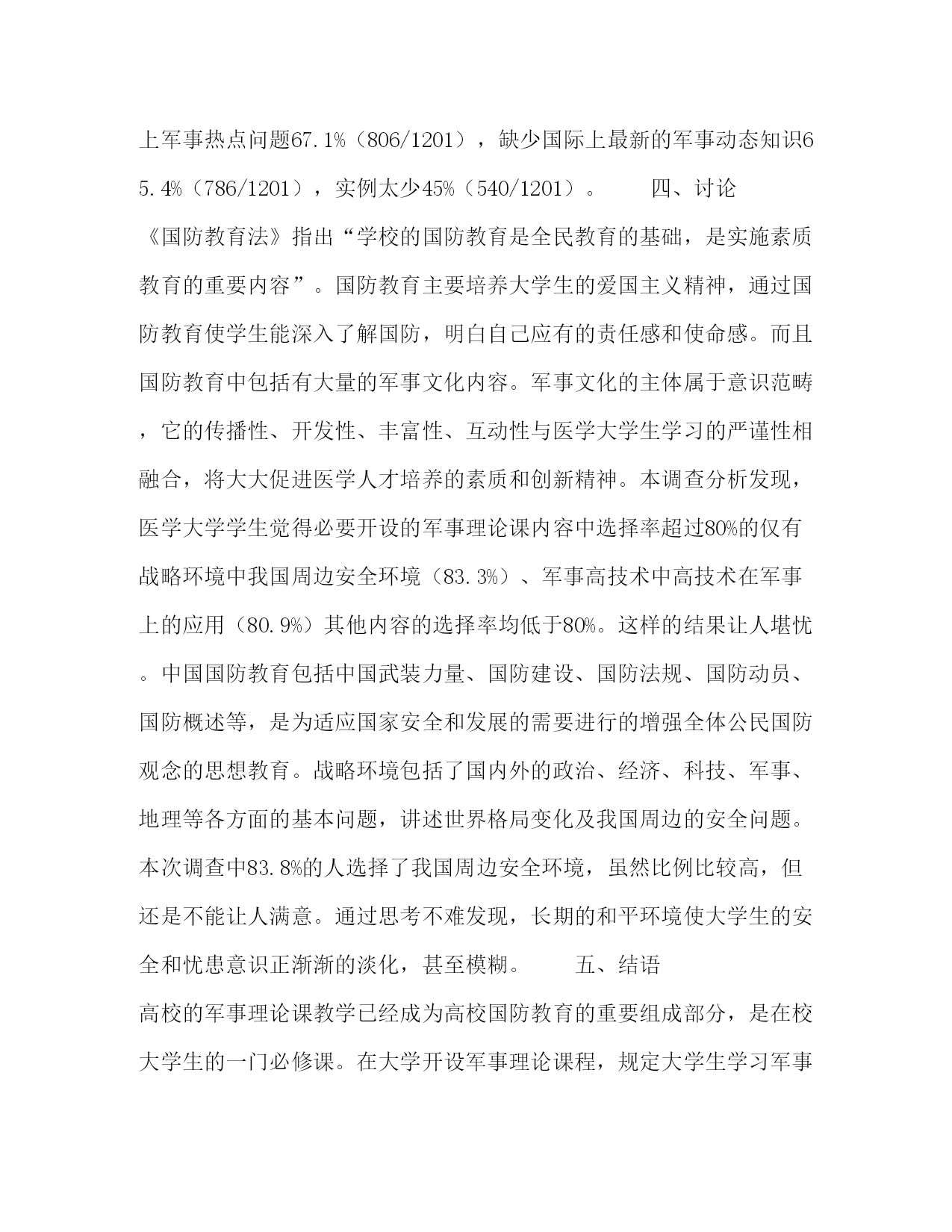 上军事热点问题67.1%（806/1201），缺少国际上最新的军事动态知识65.4%（786/1201），实例太少45%（540/1201）。　　四、讨论

《国防教育法》指出“学校的国防教育是全民教育的基础，是实施素质教育的重要内容”。国防教育主要培养大学生的爱国主义精神，通过国防教育使学生能深入了解国防，明白自己应有的责任感和使命感。而且国防教育中包括有大量的军事文化内容。军事文化的主体属于意识范畴，它的传播性、开发性、丰富性、互动性与医学大学生学习的严谨性相融合，将大大促进医学人才培养的素质和创新精神。本调查分析发现，医学大学学生觉得必要开设的军事理论课内容中选择率超过80%的仅有战略环境中我国周边安全环境（83.3%）、军事高技术中高技术在军事上的应用（80.9%）其他内容的选择率均低于80%。这样的结果让人堪忧。中国国防教育包括中国武装力量、国防建设、国防法规、国防动员、国防概述等，是为适应国家安全和发展的需要进行的增强全体公民国防观念的思想教育。战略环境包括了国内外的政治、经济、科技、军事、地理等各方面的基本问题，讲述世界格局变化及我国周边的安全问题。本次调查中83.8%的人选择了我国周边安全环境，虽然比例比较高，但还是不能让人满意。通过思考不难发现，长期的和平环境使大学生的安全和忧患意识正渐渐的淡化，甚至模糊。　　五、结语

高校的军事理论课教学已经成为高校国防教育的重要组成部分，是在校大学生的一门必修课。在大学开设军事理论课程，规定大学生学习军事